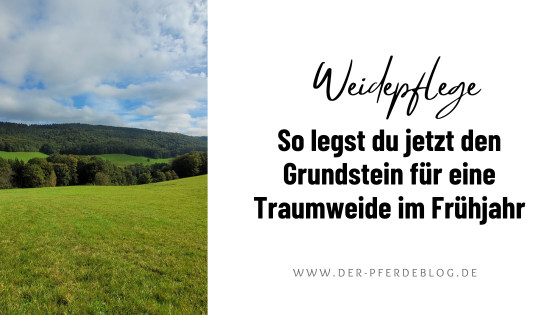 Weidepflege

So legst du jetzt den Grundstein für eine Traumweide im Frühjahr

WWW.DER-PFERDEBLOG.DE